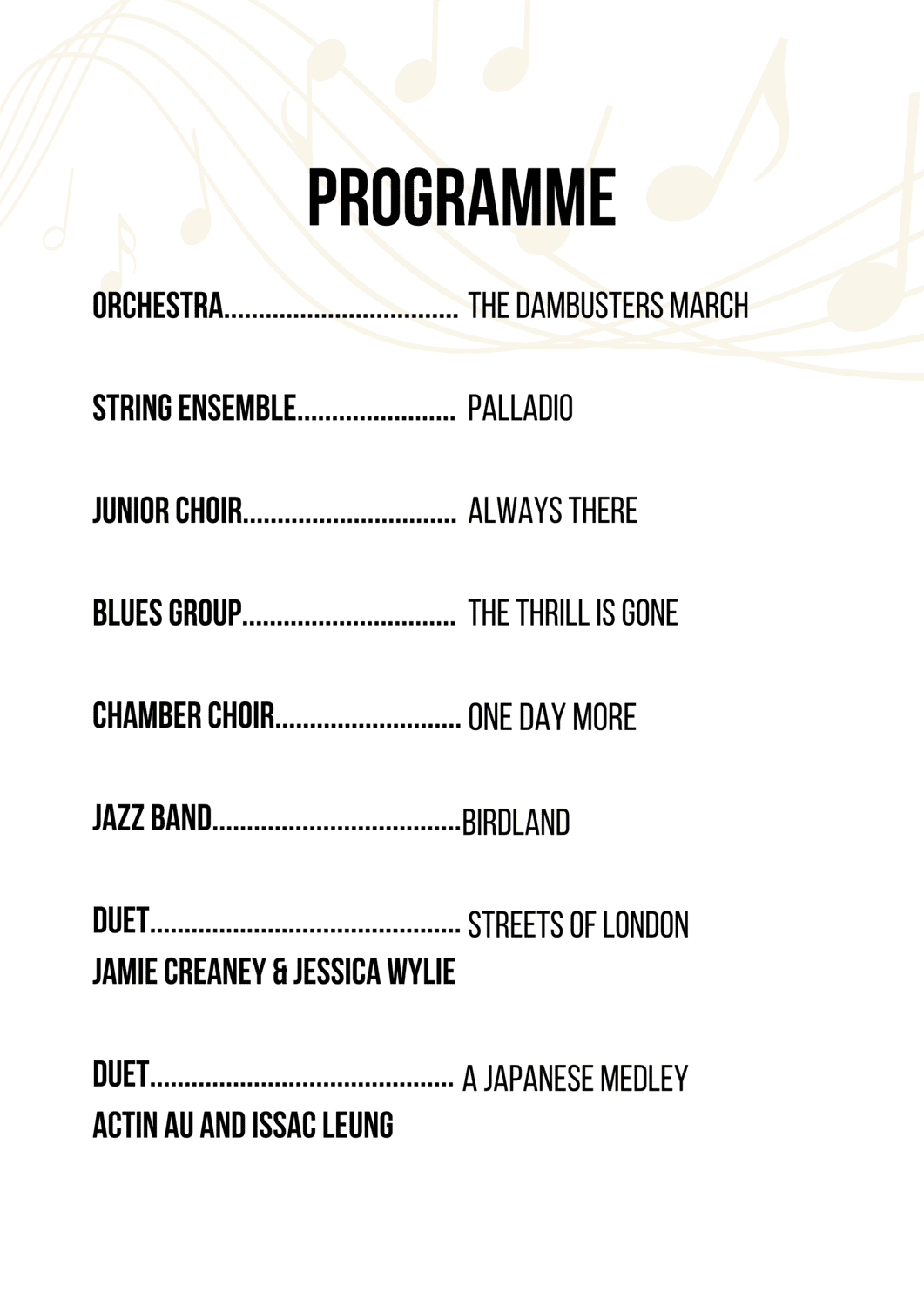 PROGRAMME

ORCHESTRA.................................. THE DAMBUSTERS MARCH

STRING ENSEMBLE....................... PALLADIO

JUNIOR CHOIR............................... ALWAYS THERE

BLUES GROUP............................... THE THRILL IS GONE

CHAMBER CHOIR........................... ONE DAY MORE

JAZZ BAND....................................BIRDLAND

DUET............................................. STREETS OF LONDON
JAMIE CREANEY & JESSICA WYLIE

DUET............................................ A JAPANESE MEDLEY
ACTIN AU AND ISSAC LEUNG